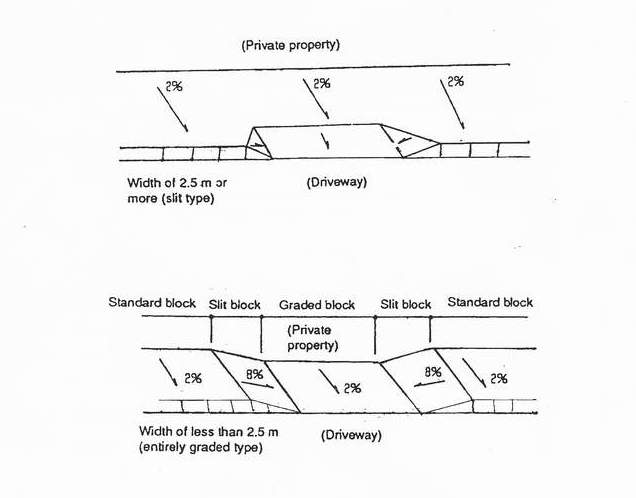 (Private property)

2%

2%

2%

Width of 2.5 m or more (slit type)

(Driveway)

Standard block

Slit block

Graded block

Slit block

Standard block

(Private property)

2%

8%

2%

8%

2%

Width of less than 2.5 m (entirely graded type)

(Driveway)